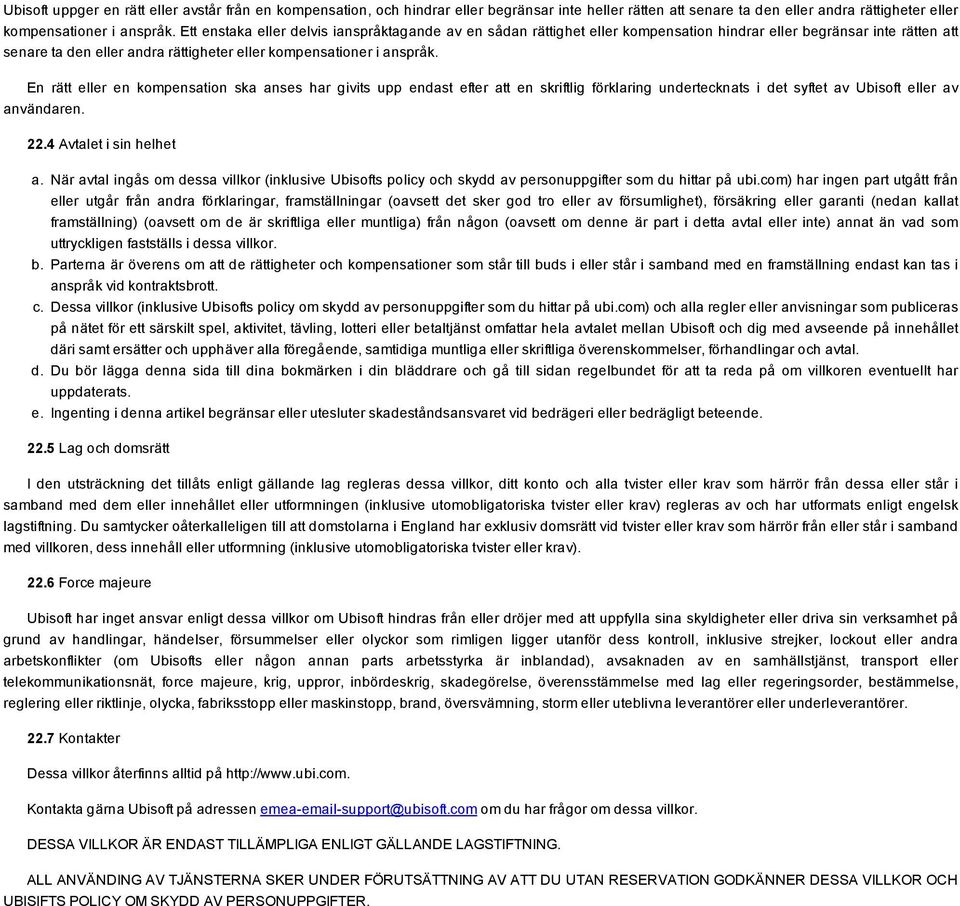 Ubisoft uppger en rätt eller avstår från en kompensation, och hindrar eller begränsar inte heller rätten att senare ta den eller andra rättigheter eller kompensationer i anspråk. Ett enstaka eller delvis ianspråktagande av en sådan rättighet eller kompensation hindrar eller begränsar inte rätten att senare ta den eller andra rättigheter eller kompensationer i anspråk.

En rätt eller en kompensation ska anses har givits upp endast efter att en skriftlig förklaring undertecknats i det syftet av Ubisoft eller av användaren.

22.4 Avtalet i sin helhet

a. När avtal ingås om dessa villkor (inklusive Ubisofts policy och skydd av personuppgifter som du hittar på ubi.com) har ingen part utgått från eller utgår från andra förklaringar, framställningar (oavsett det sker god tro eller av försumlighet), försäkring eller garanti (nedan kallat framställning) (oavsett om de är skriftliga eller muntliga) från någon (oavsett om denne är part i detta avtal eller inte) annat än vad som uttryckligen fastställs i dessa villkor.
b. Parterna är överens om att de rättigheter och kompensationer som står till buds i eller står i samband med en framställning endast kan tas i anspråk vid kontraktsbrott.
c. Dessa villkor (inklusive Ubisofts policy om skydd av personuppgifter som du hittar på ubi.com) och alla regler eller anvisningar som publiceras på nätet för ett särskilt spel, aktivitet, tävling, lotteri eller betaltjänst omfattar hela avtalet mellan Ubisoft och dig med avseende på innehållet däri samt ersätter och upphäver alla föregående, samtidiga muntliga eller skriftliga överenskommelser, förhandlingar och avtal.
d. Du bör lägga denna sida till dina bokmärken i din bläddrare och gå till sidan regelbundet för att ta reda på om villkoren eventuellt har uppdaterats.
e. Ingenting i denna artikel begränsar eller utesluter skadeståndsansvaret vid bedrägeri eller bedrägligt beteende.

22.5 Lag och domsrätt

I den utsträckning det tillåts enligt gällande lag regleras dessa villkor, ditt konto och alla tvister eller krav som härrör från dessa eller står i samband med dem eller innehållet eller utformningen (inklusive utomobligatoriska tvister eller krav) regleras av och har utformats enligt engelsk lagstiftning. Du samtycker oåterkalleligen till att domstolarna i England har exklusiv domsrätt vid tvister eller krav som härrör från eller står i samband med villkoren, dess innehåll eller utformning (inklusive utomobligatoriska tvister eller krav).

22.6 Force majeure

Ubisoft har inget ansvar enligt dessa villkor om Ubisoft hindras från eller dröjer med att uppfylla sina skyldigheter eller driva sin verksamhet på grund av handlingar, händelser, försummelser eller olyckor som rimligen ligger utanför dess kontroll, inklusive strejker, lockout eller andra arbetskonflikter (om Ubisofts eller någon annan parts arbetsstyrka är inblandad), avsaknaden av en samhällstjänst, transport eller telekommunikationsnät, force majeure, krig, uppror, inbördeskrig, skadegörelse, överensstämmelse med lag eller regeringsorder, bestämmelse, reglering eller riktlinje, olycka, fabriksstopp eller maskinstopp, brand, översvämning, storm eller uteblivna leverantörer eller underleverantörer.

22.7 Kontakter

Dessa villkor återfinns alltid på http://www.ubi.com.

Kontakta gärna Ubisoft på adressen emea-email-support@ubisoft.com om du har frågor om dessa villkor.

DESSA VILLKOR ÄR ENDAST TILLÄMPLIGA ENLIGT GÄLLANDE LAGSTIFTNING.

ALL ANVÄNDING AV TJÄNSTERNA SKER UNDER FÖRUTSÄTTNING AV ATT DU UTAN RESERVATION GODKÄNNER DESSA VILLKOR OCH UBISIFTS POLICY OM SKYDD AV PERSONUPPGIFTER.